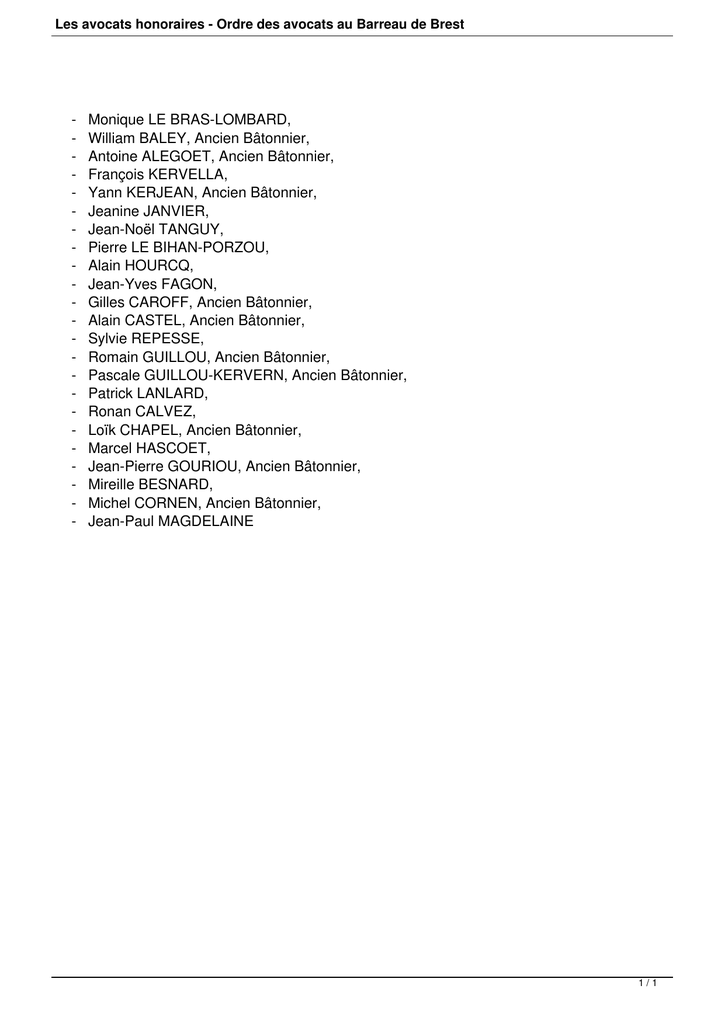 Les avocats honoraires - Ordre des avocats au Barreau de Brest

- Monique LE BRAS-LOMBARD,
- William BALEY, Ancien Bâtonnier,
- Antoine ALEGOET, Ancien Bâtonnier,
- François KERVELLA,
- Yann KERJEAN, Ancien Bâtonnier,
- Jeanine JANVIER,
- Jean-Noël TANGUY,
- Pierre LE BIHAN-PORZOU,
- Alain HOURCQ,
- Jean-Yves FAGON,
- Gilles CAROFF, Ancien Bâtonnier,
- Alain CASTEL, Ancien Bâtonnier,
- Sylvie REPESSE,
- Romain GUILLOU, Ancien Bâtonnier,
- Pascale GUILLOU-KERVERN, Ancien Bâtonnier,
- Patrick LANLARD,
- Ronan CALVEZ,
- Loïk CHAPEL, Ancien Bâtonnier,
- Marcel HASCOET,
- Jean-Pierre GOURIOU, Ancien Bâtonnier,
- Mireille BESNARD,
- Michel CORNEN, Ancien Bâtonnier,
- Jean-Paul MAGDELAINE

1 / 1